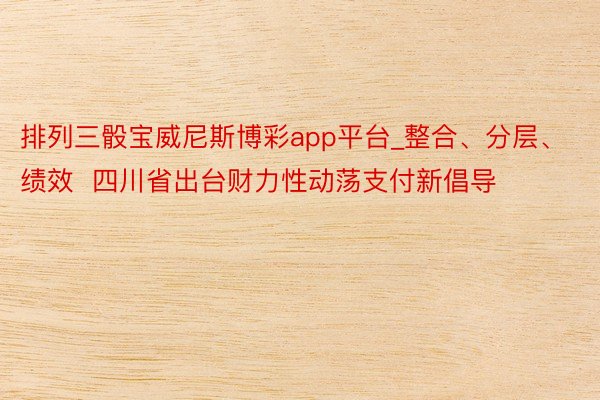 排列三骰宝威尼斯博彩app平台_整合、分层、绩效  四川省出台财力性动荡支付新倡导